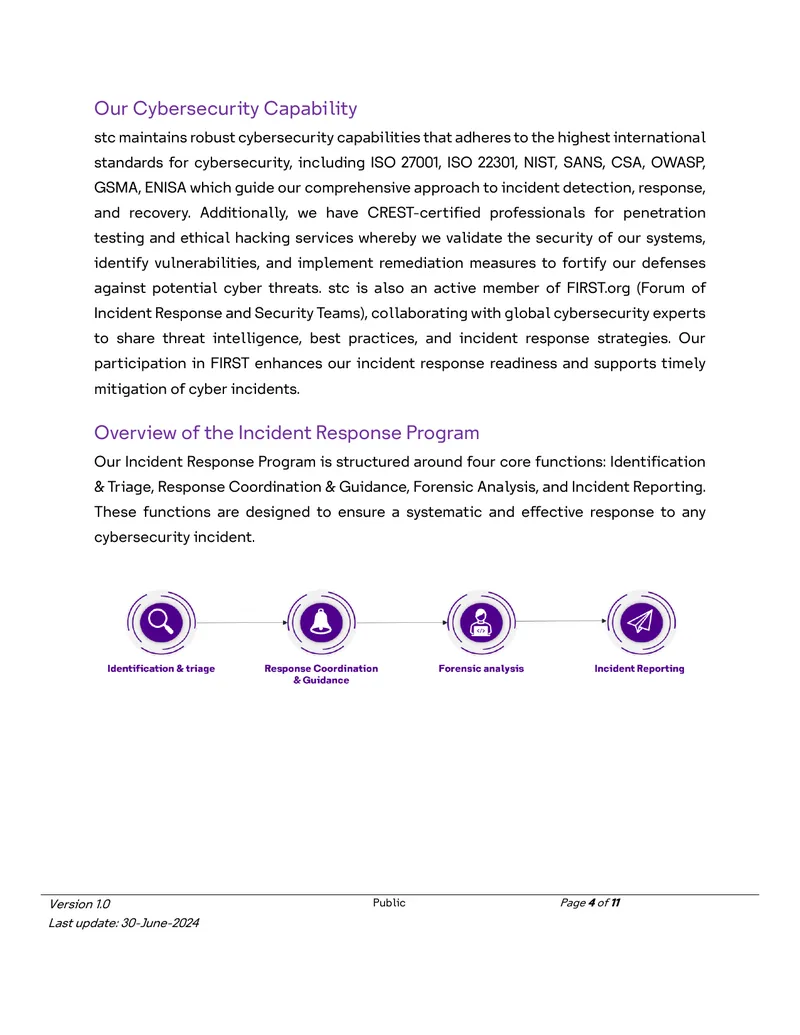 Our Cybersecurity Capability

stc maintains robust cybersecurity capabilities that adheres to the highest international standards for cybersecurity, including ISO 27001, ISO 22301, NIST, SANS, CSA, OWASP, GSMA, ENISA which guide our comprehensive approach to incident detection, response, and recovery. Additionally, we have CREST-certified professionals for penetration testing and ethical hacking services whereby we validate the security of our systems, identify vulnerabilities, and implement remediation measures to fortify our defenses against potential cyber threats. stc is also an active member of FIRST.org (Forum of Incident Response and Security Teams), collaborating with global cybersecurity experts to share threat intelligence, best practices, and incident response strategies. Our participation in FIRST enhances our incident response readiness and supports timely mitigation of cyber incidents.

Overview of the Incident Response Program

Our Incident Response Program is structured around four core functions: Identification & Triage, Response Coordination & Guidance, Forensic Analysis, and Incident Reporting. These functions are designed to ensure a systematic and effective response to any cybersecurity incident.

Identification & triage

Response Coordination & Guidance

Forensic analysis

Incident Reporting

Version 1.0
Last update: 30-June-2024

Public

Page 4 of 11